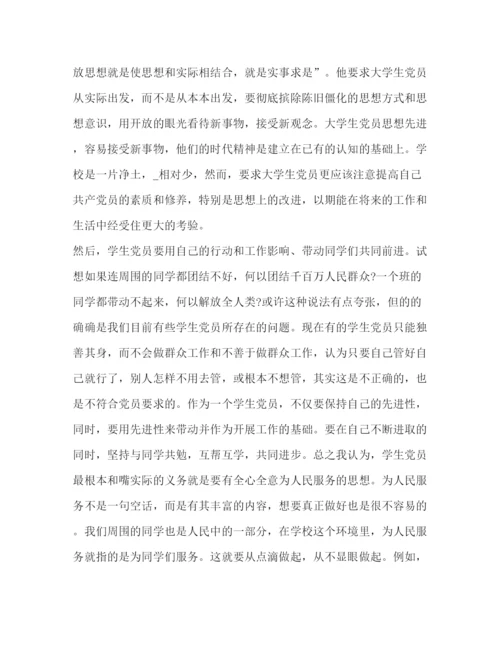 放思想就是使思想和实际相结合，就是实事求是”。他要求大学生党员从实际出发，而不是从本本出发，要彻底摈除陈旧僵化的思想方式和思想意识，用开放的眼光看待新事物，接受新观念。大学生党员思想先进，容易接受新事物，他们的时代精神是建立在已有的认知的基础上。学校是一片净土，_相对少，然而，要求大学生党员更应该注意提高自己共产党员的素质和修养，特别是思想上的改进，以期能在将来的工作和生活中经受住更大的考验。
然后，学生党员要用自己的行动和工作影响、带动同学们共同前进。试想如果连周围的同学都团结不好，何以团结千百万人民群众?一个班的同学都带动不起来，何以解放全人类?或许这种说法有点夸张，但的的确确是我们目前有些学生党员所存在的问题。现在有的学生党员只能独善其身，而不会做群众工作和不善于做群众工作，认为只要自己管好自己就行了，别人怎样不用去管，或根本不想管，其实这是不正确的，也是不符合党员要求的。作为一个学生党员，不仅要保持自己的先进性，同时，要用先进性来带动并作为开展工作的基础。要在自己不断进取的同时，坚持与同学共勉，互帮互学，共同进步。总之我认为，学生党员最根本和嘴实际的义务就是要有全心全意为人民服务的思想。为人民服务不是一句空话，而是有其丰富的内容，想要真正做好也是很不容易的。我们周围的同学也是人民中的一部分，在学校这个环境里，为人民服务就指的是为同学们服务。这就要从点滴做起，从不显眼做起。例如，